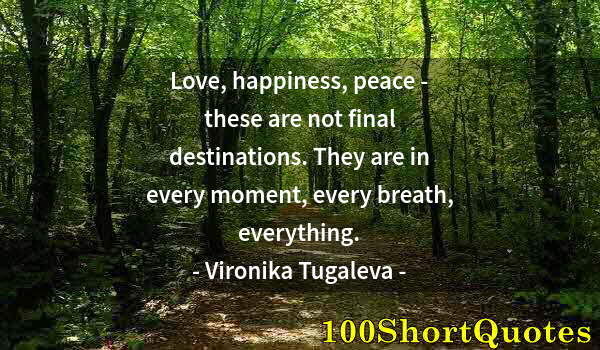 Love, happiness, peace - these are not final destinations. They are in every moment, every breath, everything.
- Vironika Tugaleva -

100ShortQuotes